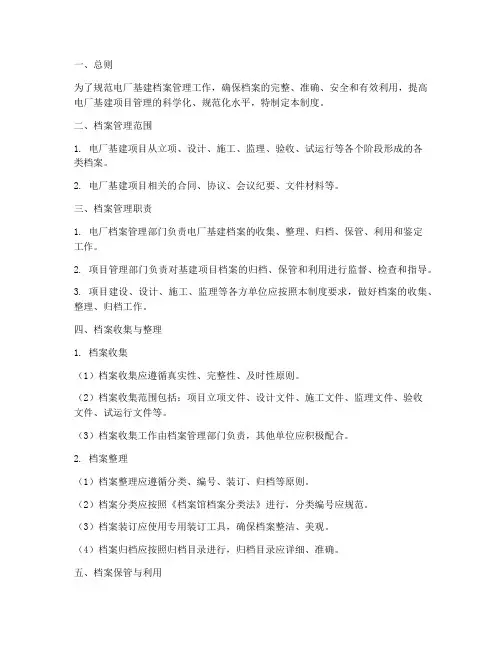 一、总则

为了规范电厂基建档案管理工作，确保档案的完整、准确、安全和有效利用，提高电厂基建项目管理的科学化、规范化水平，特制定本制度。

二、档案管理范围

1. 电厂基建项目从立项、设计、施工、监理、验收、试运行等各个阶段形成的各类档案。

2. 电厂基建项目相关的合同、协议、会议纪要、文件材料等。

三、档案管理职责

1. 电厂档案管理部门负责电厂基建档案的收集、整理、归档、保管、利用和鉴定工作。

2. 项目管理部门负责对基建项目档案的归档、保管和利用进行监督、检查和指导。

3. 项目建设、设计、施工、监理等各方单位应按照本制度要求，做好档案的收集、整理、归档工作。

四、档案收集与整理

1. 档案收集

（1）档案收集应遵循真实性、完整性、及时性原则。

（2）档案收集范围包括：项目立项文件、设计文件、施工文件、监理文件、验收文件、试运行文件等。

（3）档案收集工作由档案管理部门负责，其他单位应积极配合。

2. 档案整理

（1）档案整理应遵循分类、编号、装订、归档等原则。

（2）档案分类应按照《档案馆档案分类法》进行，分类编号应规范。

（3）档案装订应使用专用装订工具，确保档案整洁、美观。

（4）档案归档应按照归档目录进行，归档目录应详细、准确。

五、档案保管与利用